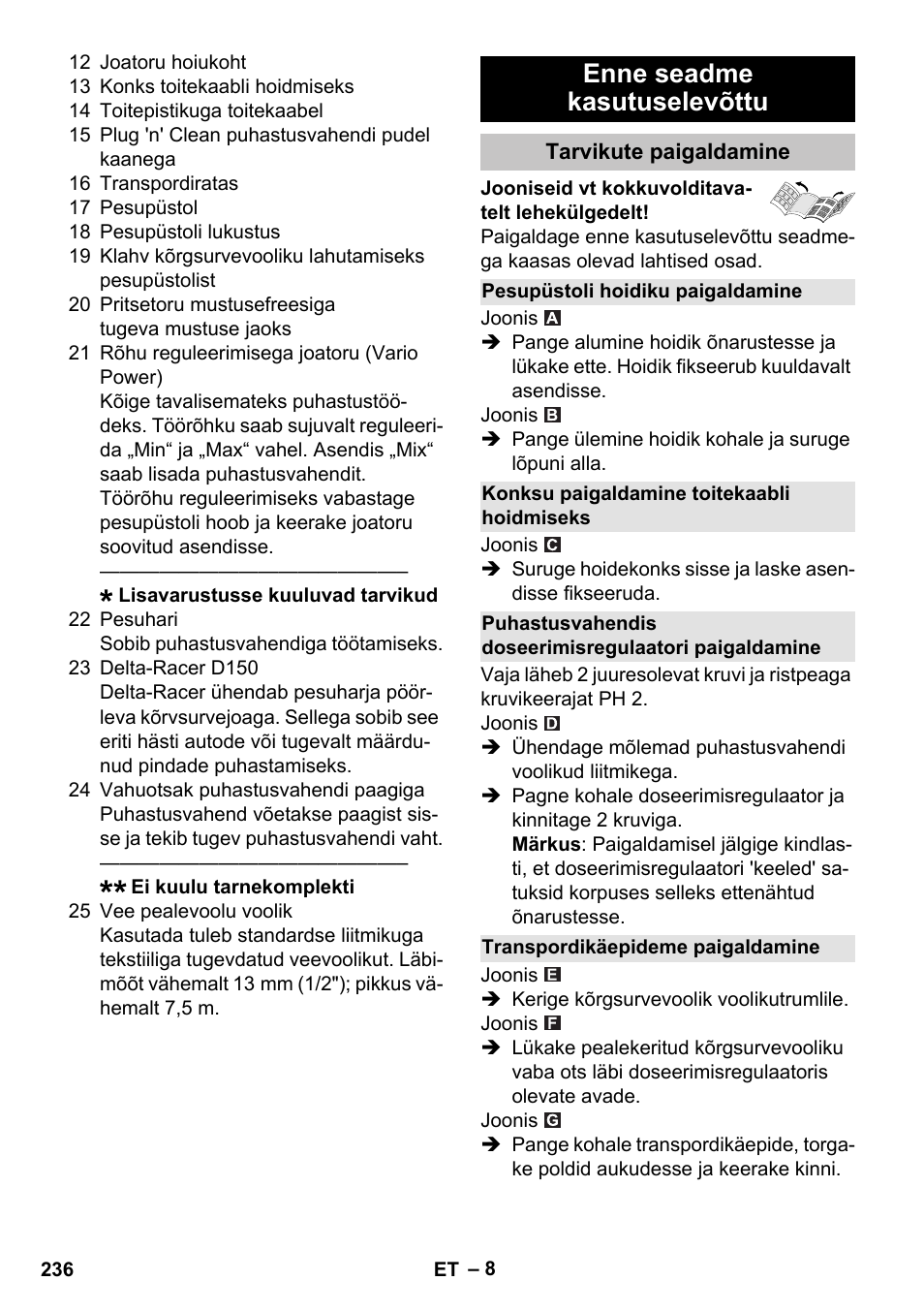 12 Joatoru hoiukoht
13 Konks toitekaabli hoidmiseks
14 Toitepistikuga toitekaabel
15 Plug 'n' Clean puhastusvahendi pudel kaanega
16 Transpordiratas
17 Pesupüstol
18 Pesupüstoli lukustus
19 Klahv kõrgsurvevooliku lahutamiseks pesupüstolist
20 Pritsetoru mustusefreesiga tugeva mustuse jaoks
21 Rõhu reguleerimisega joatoru (Vario Power)
Kõige tavalisemateks puhastustöödeks. Töörõhku saab sujuvalt reguleerida „Min“ ja „Max“ vahel. Asendis „Mix“ saab lisada puhastusvahendit.
Töörõhu reguleerimiseks vabastage pesupüstoli hoob ja keerake joatoru soovitud asendisse.

* Lisavarustusse kuuluvad tarvikud
22 Pesuhari
Sobib puhastusvahendiga töötamiseks.
23 Delta-Racer D150
Delta-Racer ühendab pesuharja pöörleva kõrvsurvejoaga. Sellega sobib see eriti hästi autode või tugevalt määrdunud pindade puhastamiseks.
24 Vahuotsak puhastusvahendi paagiga
Puhastusvahend võetakse paagist sisse ja tekib tugev puhastusvahendi vaht.

** Ei kuulu tarnekomplekti
25 Vee pealevoolu voolik
Kasutada tuleb standardse liitmikuga tekstiiliga tugevdatud veevoolikut. Läbimõõt vähemalt 13 mm (1/2"); pikkus vähemalt 7,5 m.

Enne seadme kasutuselevõttu

Tarvikute paigaldamine

Jooniseid vt kokkuvolditavatelt lehekülgedelt!
Paigaldage enne kasutuselevõttu seadmega kaasas olevad lahtised osad.

Pesupüstoli hoidiku paigaldamine

Joonis A
➔ Pange alumine hoidik õnarustesse ja lükake ette. Hoidik fikseerub kuuldavalt asendisse.
Joonis B
➔ Pange ülemine hoidik kohale ja suruge lõpuni alla.

Konksu paigaldamine toitekaabli hoidmiseks

Joonis C
➔ Suruge hoidekonks sisse ja laske asendisse fikseeruda.

Puhastusvahendis doseerimisregulaatori paigaldamine

Vaja läheb 2 juuresolevat kruvi ja ristpeaga kruvikeerajat PH 2.
Joonis D
➔ Ühendage mõlemad puhastusvahendi voolikud liitmikega.
➔ Pagne kohale doseerimisregulaator ja kinnitage 2 kruviga.
Märkus: Paigaldamisel jälgige kindlasti, et doseerimisregulaatori 'keeled' satuksid korpuses selleks ettenähtud õnarustesse.

Transpordikäepideme paigaldamine

Joonis E
➔ Kerige kõrgsurvevoolik voolikutrumlile.
Joonis F
➔ Lükake pealekeritud kõrgsurvevooliku vaba ots läbi doseerimisregulaatoris olevate avade.
Joonis G
➔ Pange kohale transpordikäepide, torgake poldid aukudesse ja keerake kinni.

236 ET – 8